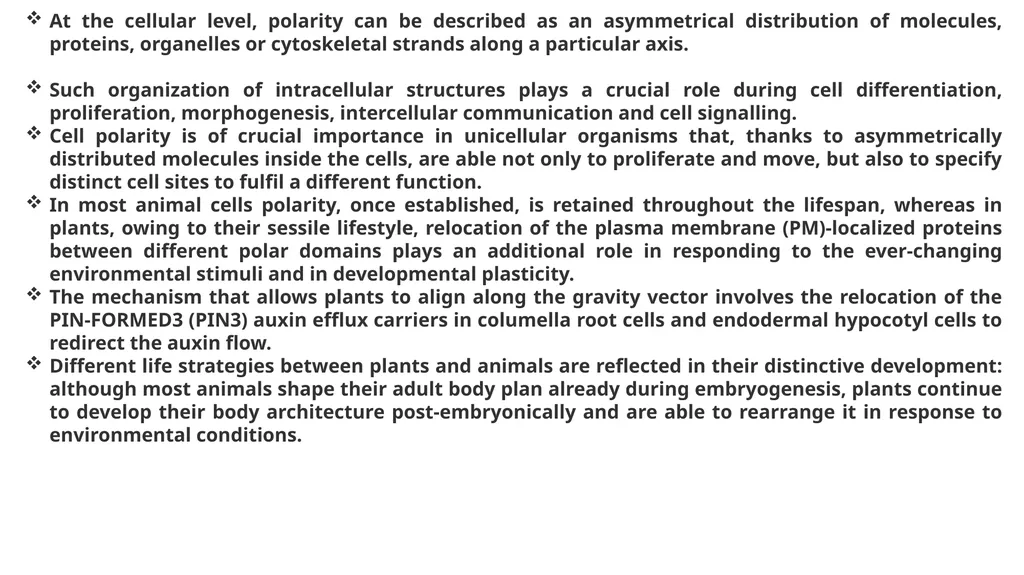 ❖ At the cellular level, polarity can be described as an asymmetrical distribution of molecules, proteins, organelles or cytoskeletal strands along a particular axis.

❖ Such organization of intracellular structures plays a crucial role during cell differentiation, proliferation, morphogenesis, intercellular communication and cell signalling.

❖ Cell polarity is of crucial importance in unicellular organisms that, thanks to asymmetrically distributed molecules inside the cells, are able not only to proliferate and move, but also to specify distinct cell sites to fulfil a different function.

❖ In most animal cells polarity, once established, is retained throughout the lifespan, whereas in plants, owing to their sessile lifestyle, relocation of the plasma membrane (PM)-localized proteins between different polar domains plays an additional role in responding to the ever-changing environmental stimuli and in developmental plasticity.

❖ The mechanism that allows plants to align along the gravity vector involves the relocation of the PIN-FORMED3 (PIN3) auxin efflux carriers in columella root cells and endodermal hypocotyl cells to redirect the auxin flow.

❖ Different life strategies between plants and animals are reflected in their distinctive development: although most animals shape their adult body plan already during embryogenesis, plants continue to develop their body architecture post-embryonically and are able to rearrange it in response to environmental conditions.